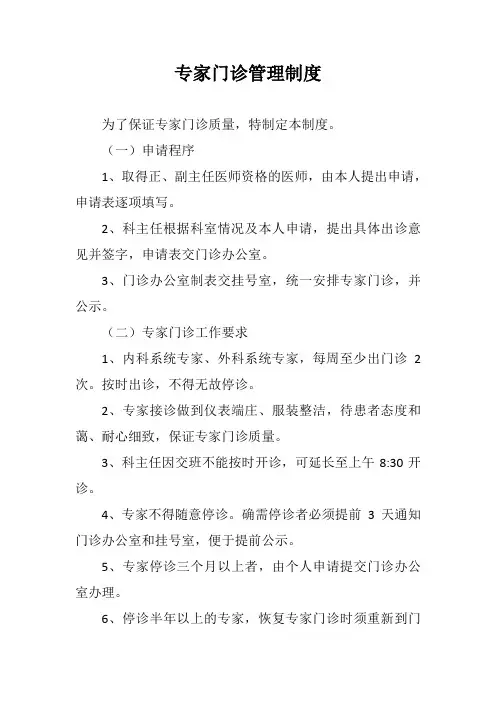 专家门诊管理制度

为了保证专家门诊质量，特制定本制度。

（一）申请程序

1、取得正、副主任医师资格的医师，由本人提出申请，申请表逐项填写。

2、科主任根据科室情况及本人申请，提出具体出诊意见并签字，申请表交门诊办公室。

3、门诊办公室制表交挂号室，统一安排专家门诊，并公示。

（二）专家门诊工作要求

1、内科系统专家、外科系统专家，每周至少出门诊 2 次。按时出诊，不得无故停诊。

2、专家接诊做到仪表端庄、服装整洁，待患者态度和蔼、耐心细致，保证专家门诊质量。

3、科主任因交班不能按时开诊，可延长至上午 8:30 开诊。

4、专家不得随意停诊。确需停诊者必须提前 3 天通知门诊办公室和挂号室，便于提前公示。

5、专家停诊三个月以上者，由个人申请提交门诊办公室办理。

6、停诊半年以上的专家，恢复专家门诊时须重新到门